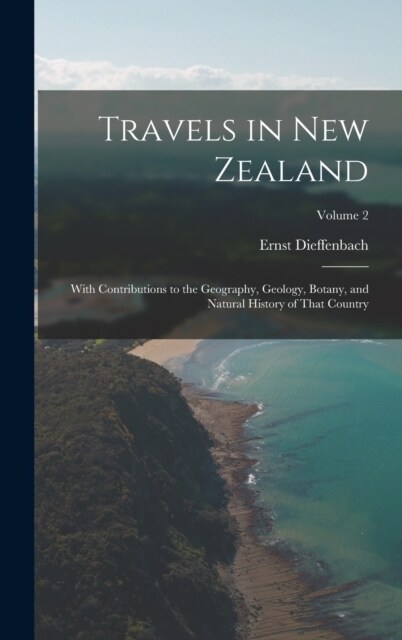 Travels in New Zealand

Volume 2

Ernst Dieffenbach

With Contributions to the Geography, Geology, Botany, and Natural History of That Country